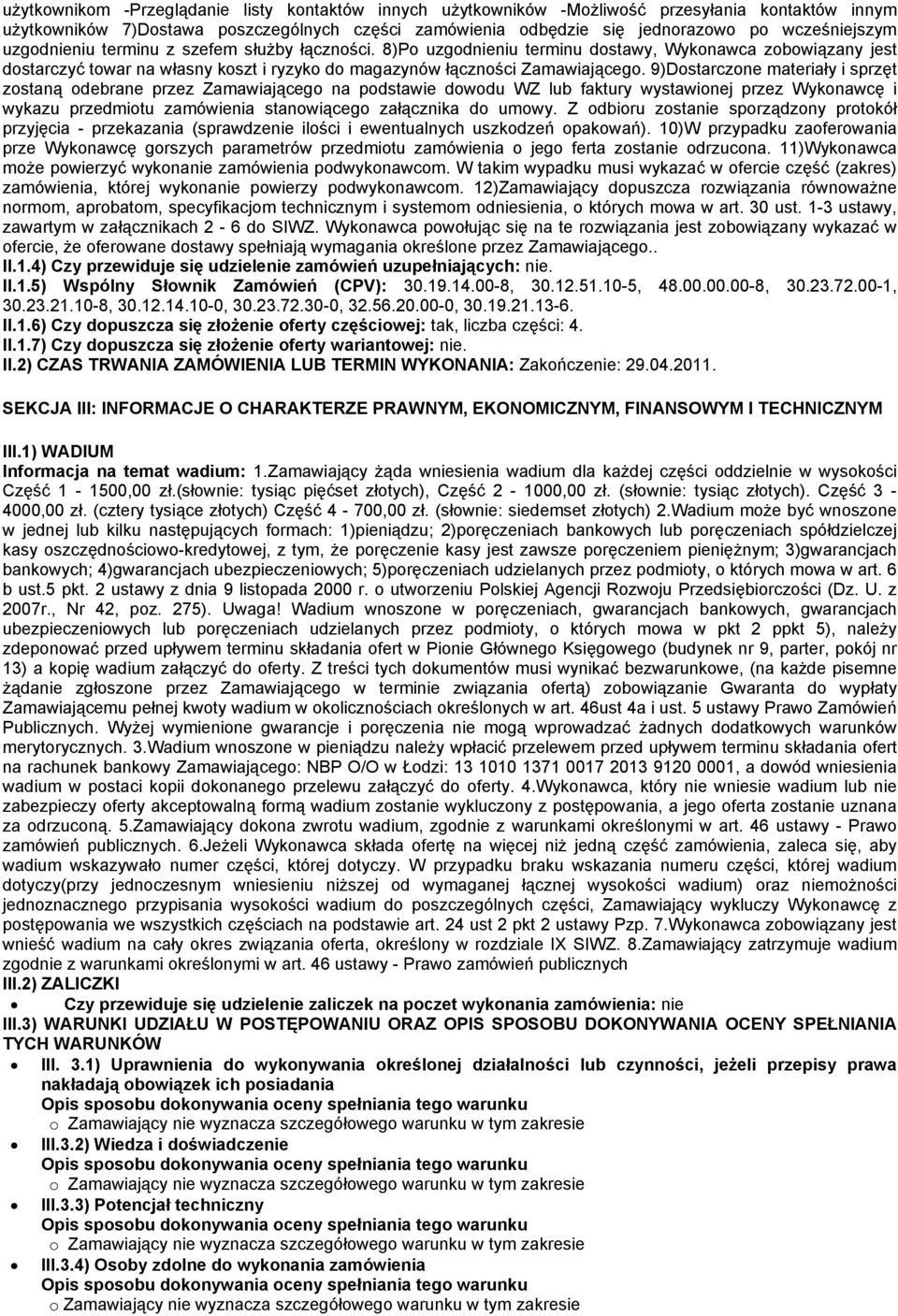 użytkownikom -Przeglądanie listy kontaktów innych użytkowników -Możliwość przesyłania kontaktów innym użytkowników 7)Dostawa poszczególnych części zamówienia odbędzie się jednorazowo po wcześniejszym uzgodnieniu terminu z szefem służby łączności. 8)Po uzgodnieniu terminu dostawy, Wykonawca zobowiązany jest dostarczyć towar na własny koszt i ryzyko do magazynów łączności Zamawiającego. 9)Dostarczone materiały i sprzęt zostaną odebrane przez Zamawiającego na podstawie dowodu WZ lub faktury wystawionej przez Wykonawcę i wykazu przedmiotu zamówienia stanowiącego załącznika do umowy. Z odbioru zostanie sporządzony protokół przyjęcia - przekazania (sprawdzenie ilości i ewentualnych uszkodzeń opakowań). 10)W przypadku zaoferowania prze Wykonawcę gorszych parametrów przedmiotu zamówienia o jego ferta zostanie odrzucona. 11)Wykonawca może powierzyć wykonanie zamówienia podwykonawcom. W takim wypadku musi wykazać w ofercie część (zakres) zamówienia, której wykonanie powierzy podwykonawcom. 12)Zamawiający dopuszcza rozwiązania równoważne normom, aprobatom, specyfikacjom technicznym i systemom odniesienia, o których mowa w art. 30 ust. 1-3 ustawy, zawartym w załącznikach 2 - 6 do SIWZ. Wykonawca powołując się na te rozwiązania jest zobowiązany wykazać w ofercie, że oferowane dostawy spełniają wymagania określone przez Zamawiającego..
II.1.4) Czy przewiduje się udzielenie zamówień uzupełniających: nie.
II.1.5) Wspólny Słownik Zamówień (CPV): 30.19.14.00-8, 30.12.51.10-5, 48.00.00.00-8, 30.23.72.00-1, 30.23.21.10-8, 30.12.14.10-0, 30.23.72.30-0, 32.56.20.00-0, 30.19.21.13-6.
II.1.6) Czy dopuszcza się złożenie oferty częściowej: tak, liczba części: 4.
II.1.7) Czy dopuszcza się złożenie oferty wariantowej: nie.
II.2) CZAS TRWANIA ZAMÓWIENIA LUB TERMIN WYKONANIA: Zakończenie: 29.04.2011.

SEKCJA III: INFORMACJE O CHARAKTERZE PRAWNYM, EKONOMICZNYM, FINANSOWYM I TECHNICZNYM

III.1) WADIUM
Informacja na temat wadium: 1.Zamawiający żąda wniesienia wadium dla każdej części oddzielnie w wysokości Część 1 - 1500,00 zł.(słownie: tysiąc pięćset złotych), Część 2 - 1000,00 zł. (słownie: tysiąc złotych). Część 3 - 4000,00 zł. (cztery tysiące złotych) Część 4 - 700,00 zł. (słownie: siedemset złotych) 2.Wadium może być wnoszone w jednej lub kilku następujących formach: 1)pieniądzu; 2)poręczeniach bankowych lub poręczeniach spółdzielczej kasy oszczędnościowo-kredytowej, z tym, że poręczenie kasy jest zawsze poręczeniem pieniężnym; 3)gwarancjach bankowych; 4)gwarancjach ubezpieczeniowych; 5)poręczeniach udzielanych przez podmioty, o których mowa w art. 6 b ust.5 pkt. 2 ustawy z dnia 9 listopada 2000 r. o utworzeniu Polskiej Agencji Rozwoju Przedsiębiorczości (Dz. U. z 2007r., Nr 42, poz. 275). Uwaga! Wadium wnoszone w poręczeniach, gwarancjach bankowych, gwarancjach ubezpieczeniowych lub poręczeniach udzielanych przez podmioty, o których mowa w pkt 2 ppkt 5), należy zdeponować przed upływem terminu składania ofert w Pionie Głównego Księgowego (budynek nr 9, parter, pokój nr 13) a kopię wadium załączyć do oferty. Z treści tych dokumentów musi wynikać bezwarunkowe, (na każde pisemne żądanie zgłoszone przez Zamawiającego w terminie związania ofertą) zobowiązanie Gwaranta do wypłaty Zamawiającemu pełnej kwoty wadium w okolicznościach określonych w art. 46ust 4a i ust. 5 ustawy Prawo Zamówień Publicznych. Wyżej wymienione gwarancje i poręczenia nie mogą wprowadzać żadnych dodatkowych warunków merytorycznych. 3.Wadium wnoszone w pieniądzu należy wpłacić przelewem przed upływem terminu składania ofert na rachunek bankowy Zamawiającego: NBP O/O w Łodzi: 13 1010 1371 0017 2013 9120 0001, a dowód wniesienia wadium w postaci kopii dokonanego przelewu załączyć do oferty. 4.Wykonawca, który nie wniesie wadium lub nie zabezpieczy oferty akceptowalną formą wadium zostanie wykluczony z postępowania, a jego oferta zostanie uznana za odrzuconą. 5.Zamawiający dokona zwrotu wadium, zgodnie z warunkami określonymi w art. 46 ustawy - Prawo zamówień publicznych. 6.Jeżeli Wykonawca składa ofertę na więcej niż jedną część zamówienia, zaleca się, aby wadium wskazywało numer części, której dotyczy. W przypadku braku wskazania numeru części, której wadium dotyczy(przy jednoczesnym wniesieniu niższej od wymaganej łącznej wysokości wadium) oraz niemożności jednoznacznego przypisania wysokości wadium do poszczególnych części, Zamawiający wykluczy Wykonawcę z postępowania we wszystkich częściach na podstawie art. 24 ust 2 pkt 2 ustawy Pzp. 7.Wykonawca zobowiązany jest wnieść wadium na cały okres związania oferta, określony w rozdziale IX SIWZ. 8.Zamawiający zatrzymuje wadium zgodnie z warunkami określonymi w art. 46 ustawy - Prawo zamówień publicznych
III.2) ZALICZKI
• Czy przewiduje się udzielenie zaliczek na poczet wykonania zamówienia: nie
III.3) WARUNKI UDZIAŁU W POSTĘPOWANIU ORAZ OPIS SPOSOBU DOKONYWANIA OCENY SPEŁNIANIA TYCH WARUNKÓW
• III. 3.1) Uprawnienia do wykonywania określonej działalności lub czynności, jeżeli przepisy prawa nakładają obowiązek ich posiadania
Opis sposobu dokonywania oceny spełniania tego warunku
o Zamawiający nie wyznacza szczegółowego warunku w tym zakresie
• III.3.2) Wiedza i doświadczenie
Opis sposobu dokonywania oceny spełniania tego warunku
o Zamawiający nie wyznacza szczegółowego warunku w tym zakresie
• III.3.3) Potencjał techniczny
Opis sposobu dokonywania oceny spełniania tego warunku
o Zamawiający nie wyznacza szczegółowego warunku w tym zakresie
• III.3.4) Osoby zdolne do wykonania zamówienia
Opis sposobu dokonywania oceny spełniania tego warunku
o Zamawiający nie wyznacza szczegółowego warunku w tym zakresie